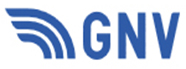 GNV